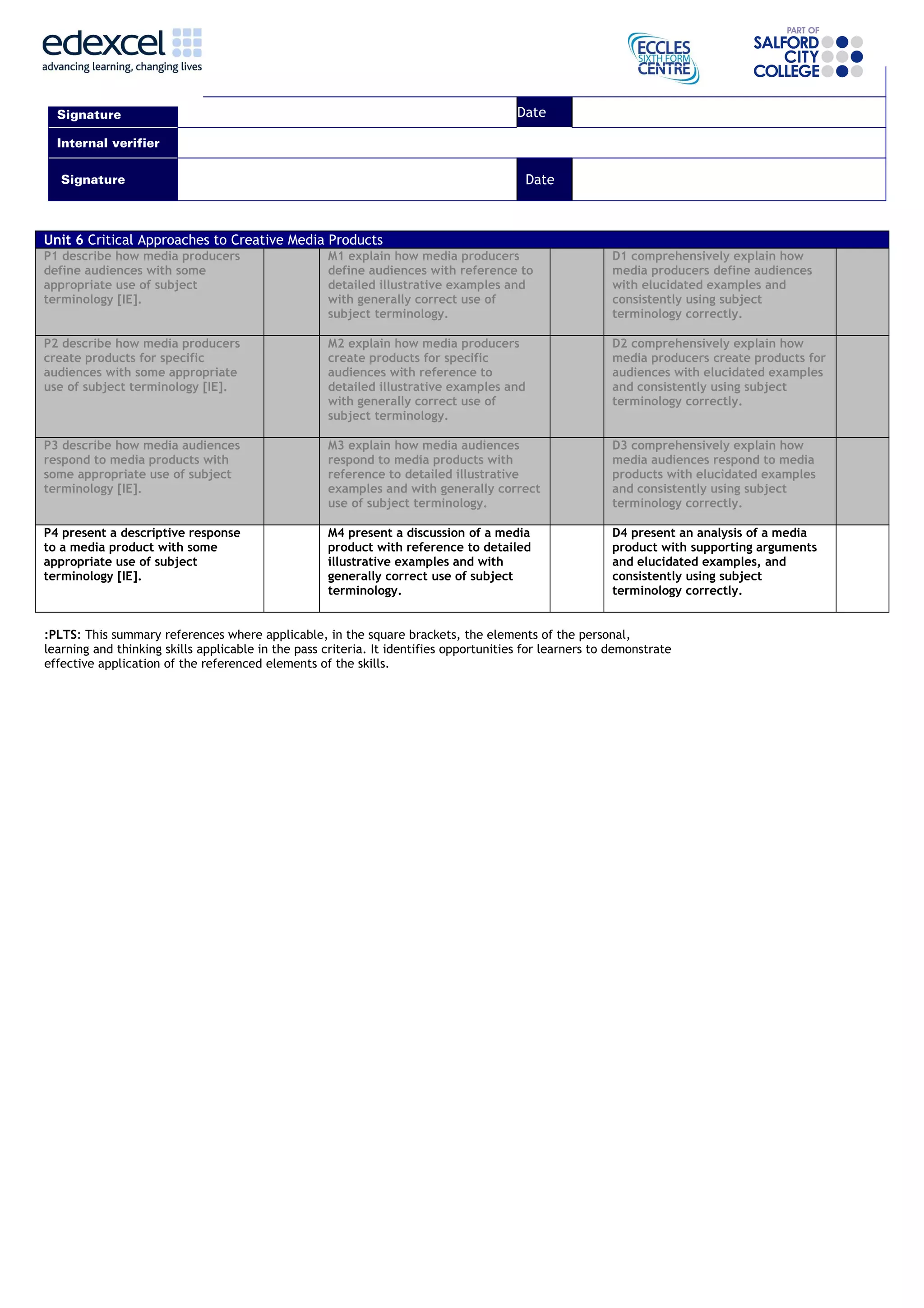 edexcel
advancing learning, changing lives

ECCLES SIXTH FORM CENTRE

PART OF SALFORD CITY COLLEGE

| Signature | | Date | |
|---|---|---|---|
| Internal verifier | | | |
| Signature | | Date | |

| Unit 6 Critical Approaches to Creative Media Products | | | | | |
|---|---|---|---|---|---|
| P1 describe how media producers define audiences with some appropriate use of subject terminology [IE]. | | M1 explain how media producers define audiences with reference to detailed illustrative examples and with generally correct use of subject terminology. | | D1 comprehensively explain how media producers define audiences with elucidated examples and consistently using subject terminology correctly. | |
| P2 describe how media producers create products for specific audiences with some appropriate use of subject terminology [IE]. | | M2 explain how media producers create products for specific audiences with reference to detailed illustrative examples and with generally correct use of subject terminology. | | D2 comprehensively explain how media producers create products for audiences with elucidated examples and consistently using subject terminology correctly. | |
| P3 describe how media audiences respond to media products with some appropriate use of subject terminology [IE]. | | M3 explain how media audiences respond to media products with reference to detailed illustrative examples and with generally correct use of subject terminology. | | D3 comprehensively explain how media audiences respond to media products with elucidated examples and consistently using subject terminology correctly. | |
| P4 present a descriptive response to a media product with some appropriate use of subject terminology [IE]. | | M4 present a discussion of a media product with reference to detailed illustrative examples and with generally correct use of subject terminology. | | D4 present an analysis of a media product with supporting arguments and elucidated examples, and consistently using subject terminology correctly. | |

:PLTS: This summary references where applicable, in the square brackets, the elements of the personal, learning and thinking skills applicable in the pass criteria. It identifies opportunities for learners to demonstrate effective application of the referenced elements of the skills.